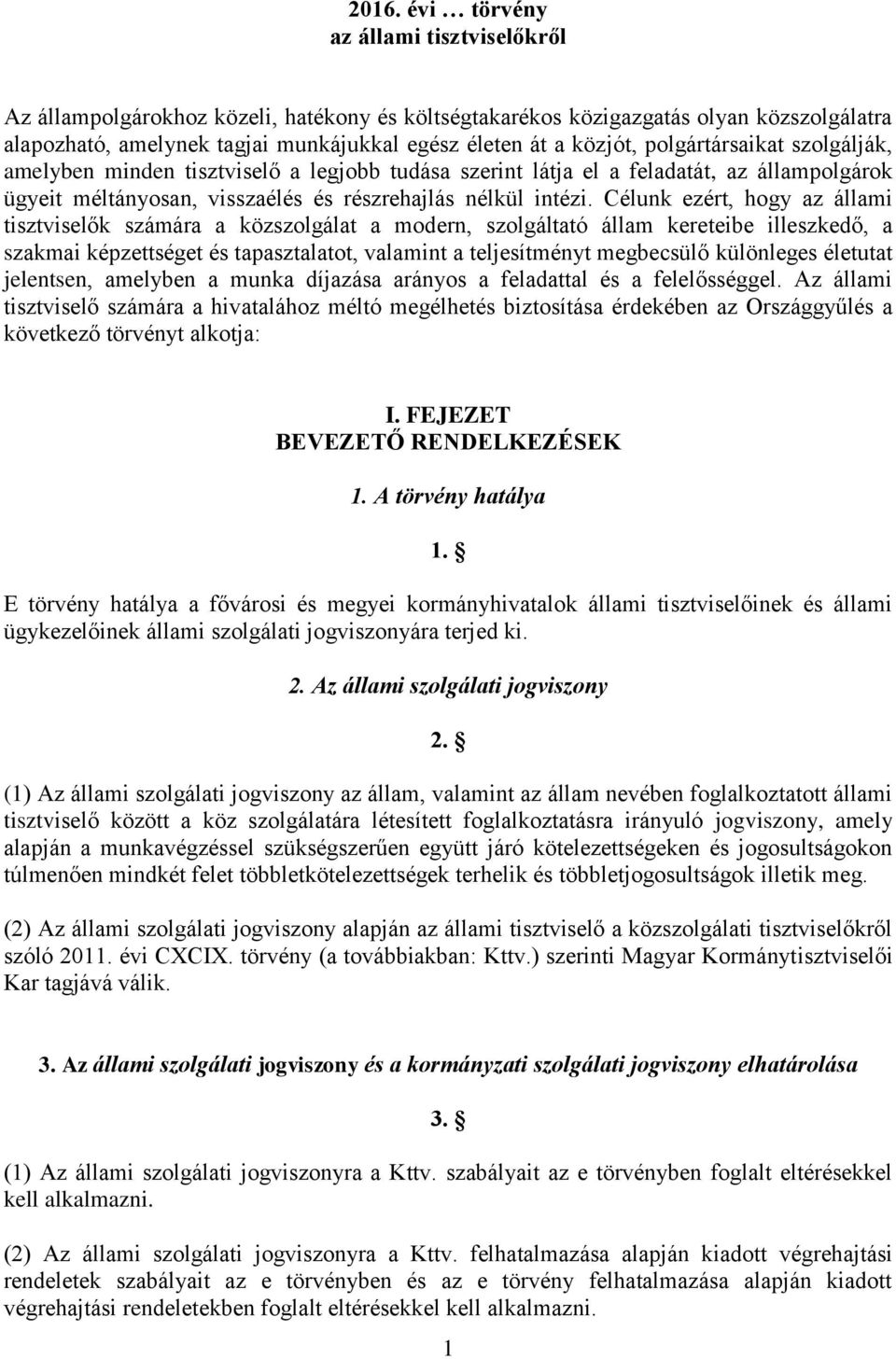 2016. évi … törvény
az állami tisztviselőkről

Az állampolgárokhoz közeli, hatékony és költségtakarékos közigazgatás olyan közszolgálatra alapozható, amelynek tagjai munkájukkal egész életen át a közjót, polgártársaikat szolgálják, amelyben minden tisztviselő a legjobb tudása szerint látja el a feladatát, az állampolgárok ügyeit méltányosan, visszaélés és részrehajlás nélkül intézi. Célunk ezért, hogy az állami tisztviselők számára a közszolgálat a modern, szolgáltató állam kereteibe illeszkedő, a szakmai képzettséget és tapasztalatot, valamint a teljesítményt megbecsülő különleges életutat jelentsen, amelyben a munka díjazása arányos a feladattal és a felelősséggel. Az állami tisztviselő számára a hivatalához méltó megélhetés biztosítása érdekében az Országgyűlés a következő törvényt alkotja:

I. FEJEZET
BEVEZETŐ RENDELKEZÉSEK

1. A törvény hatálya

1. §

E törvény hatálya a fővárosi és megyei kormányhivatalok állami tisztviselőinek és állami ügykezelőinek állami szolgálati jogviszonyára terjed ki.

2. Az állami szolgálati jogviszony

2. §

(1) Az állami szolgálati jogviszony az állam, valamint az állam nevében foglalkoztatott állami tisztviselő között a köz szolgálatára létesített foglalkoztatásra irányuló jogviszony, amely alapján a munkavégzéssel szükségszerűen együtt járó kötelezettségeken és jogosultságokon túlmenően mindkét felet többletkötelezettségek terhelik és többletjogosultságok illetik meg.

(2) Az állami szolgálati jogviszony alapján az állami tisztviselő a közszolgálati tisztviselőkről szóló 2011. évi CXCIX. törvény (a továbbiakban: Kttv.) szerinti Magyar Kormánytisztviselői Kar tagjává válik.

3. Az állami szolgálati jogviszony és a kormányzati szolgálati jogviszony elhatárolása

3. §

(1) Az állami szolgálati jogviszonyra a Kttv. szabályait az e törvényben foglalt eltérésekkel kell alkalmazni.

(2) Az állami szolgálati jogviszonyra a Kttv. felhatalmazása alapján kiadott végrehajtási rendeletek szabályait az e törvényben és az e törvény felhatalmazása alapján kiadott végrehajtási rendeletekben foglalt eltérésekkel kell alkalmazni.

1